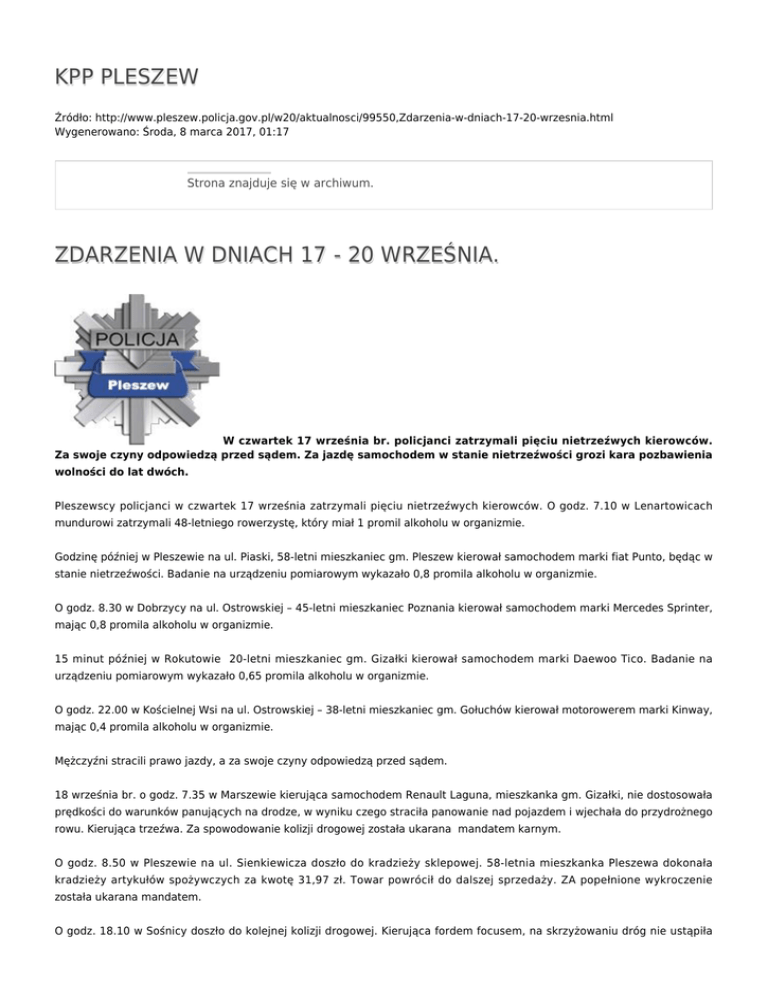 KPP PLESZEW

Źródło: http://www.pleszew.policja.gov.pl/w20/aktualnosci/99550,Zdarzenia-w-dniach-17-20-wrzesnia.html
Wygenerowano: Środa, 8 marca 2017, 01:17

Strona znajduje się w archiwum.

ZDARZENIA W DNIACH 17 - 20 WRZEŚNIA.

POLICJA
Pleszew

W czwartek 17 września br. policjanci zatrzymali pięciu nietrzeźwych kierowców. Za swoje czyny odpowiedzą przed sądem. Za jazdę samochodem w stanie nietrzeźwości grozi kara pozbawienia wolności do lat dwóch.

Pleszewscy policjanci w czwartek 17 września zatrzymali pięciu nietrzeźwych kierowców. O godz. 7.10 w Lenartowicach mundurowi zatrzymali 48-letniego rowerzystę, który miał 1 promil alkoholu w organizmie.

Godzinę później w Pleszewie na ul. Piaski, 58-letni mieszkaniec gm. Pleszew kierował samochodem marki fiat Punto, będąc w stanie nietrzeźwości. Badanie na urządzeniu pomiarowym wykazało 0,8 promila alkoholu w organizmie.

O godz. 8.30 w Dobrzycy na ul. Ostrowskiej – 45-letni mieszkaniec Poznania kierował samochodem marki Mercedes Sprinter, mając 0,8 promila alkoholu w organizmie.

15 minut później w Rokutowie 20-letni mieszkaniec gm. Gizałki kierował samochodem marki Daewoo Tico. Badanie na urządzeniu pomiarowym wykazało 0,65 promila alkoholu w organizmie.

O godz. 22.00 w Kościelnej Wsi na ul. Ostrowskiej – 38-letni mieszkaniec gm. Gołuchów kierował motorowerem marki Kinway, mając 0,4 promila alkoholu w organizmie.

Mężczyźni stracili prawo jazdy, a za swoje czyny odpowiedzą przed sądem.

18 września br. o godz. 7.35 w Marszewie kierująca samochodem Renault Laguna, mieszkanka gm. Gizałki, nie dostosowała prędkości do warunków panujących na drodze, w wyniku czego straciła panowanie nad pojazdem i wjechała do przydrożnego rowu. Kierująca trzeźwa. Za spowodowanie kolizji drogowej została ukarana mandatem karnym.

O godz. 8.50 w Pleszewie na ul. Sienkiewicza doszło do kradzieży sklepowej. 58-letnia mieszkanka Pleszewa dokonała kradzieży artykułów spożywczych za kwotę 31,97 zł. Towar powrócił do dalszej sprzedaży. ZA popełnione wykroczenie została ukarana mandatem.

O godz. 18.10 w Sośnicy doszło do kolejnej kolizji drogowej. Kierująca fordem focusem, na skrzyżowaniu dróg nie ustąpiła